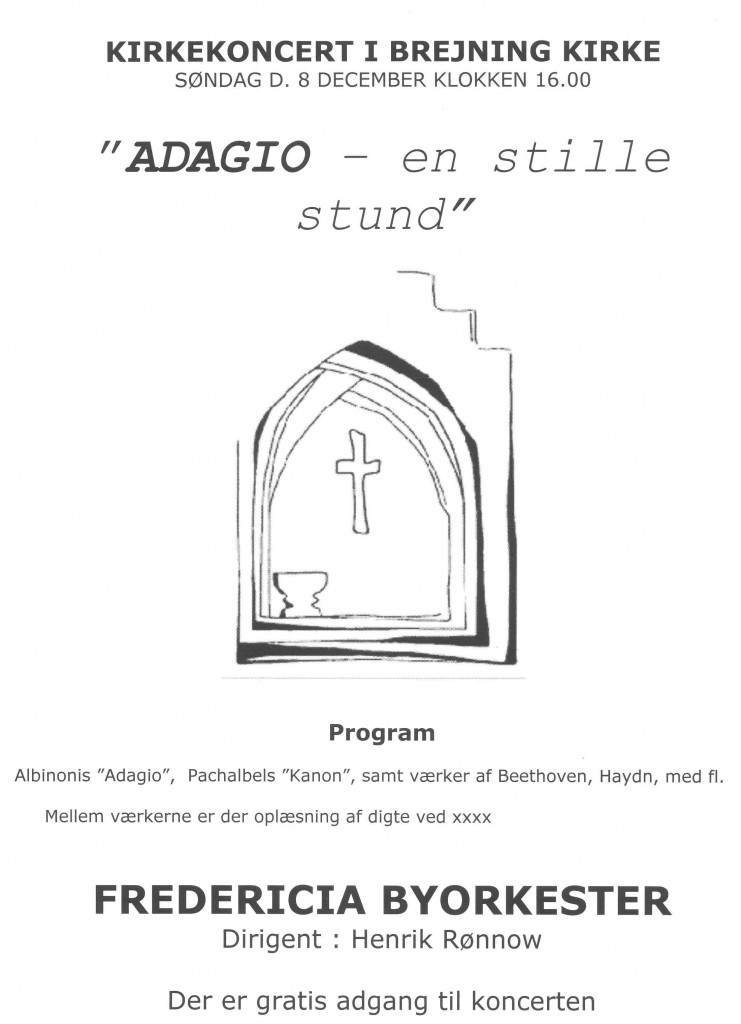 KIRKEKONCERT I BREJNING KIRKE
SØNDAG D. 8 DECEMBER KLOKKEN 16.00

"ADAGIO – en stille stund"

Program

Albinonis "Adagio", Pachalbels "Kanon", samt værker af Beethoven, Haydn, med fl.

Mellem værkerne er der oplæsning af digte ved xxxx

FREDERICIA BYORKESTER
Dirigent : Henrik Rønnow

Der er gratis adgang til koncerten